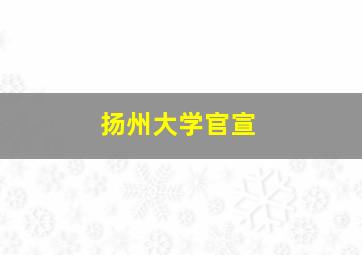 扬州大学官宣